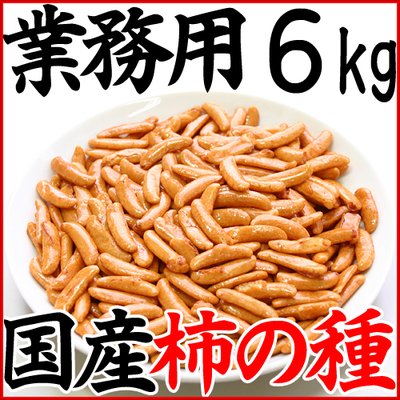 業務用６kg

国産柿の種